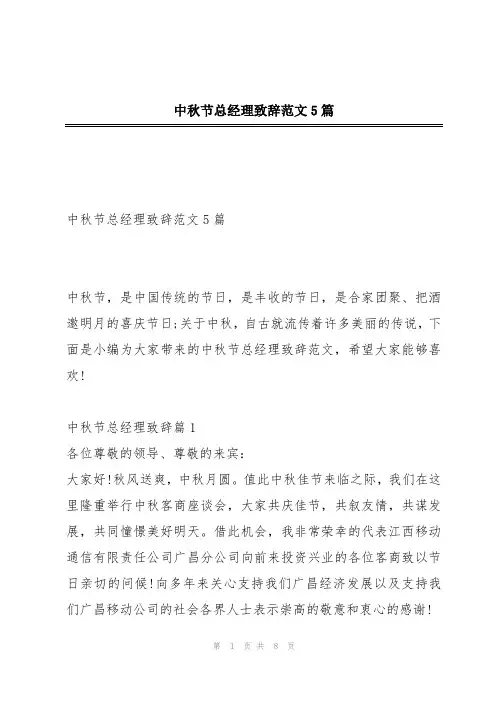 中秋节总经理致辞范文5篇

中秋节总经理致辞范文5篇

中秋节，是中国传统的节日，是丰收的节日，是合家团聚、把酒邀明月的喜庆节日;关于中秋，自古就流传着许多美丽的传说，下面是小编为大家带来的中秋节总经理致辞范文，希望大家能够喜欢!

中秋节总经理致辞篇1
各位尊敬的领导、尊敬的来宾:
大家好!秋风送爽，中秋月圆。值此中秋佳节来临之际，我们在这里隆重举行中秋客商座谈会，大家共庆佳节，共叙友情，共谋发展，共同憧憬美好明天。借此机会，我非常荣幸的代表江西移动通信有限责任公司广昌分公司向前来投资兴业的各位客商致以节日亲切的问候!向多年来关心支持我们广昌经济发展以及支持我们广昌移动公司的社会各界人士表示崇高的敬意和衷心的感谢!

第 1 页 共 8 页